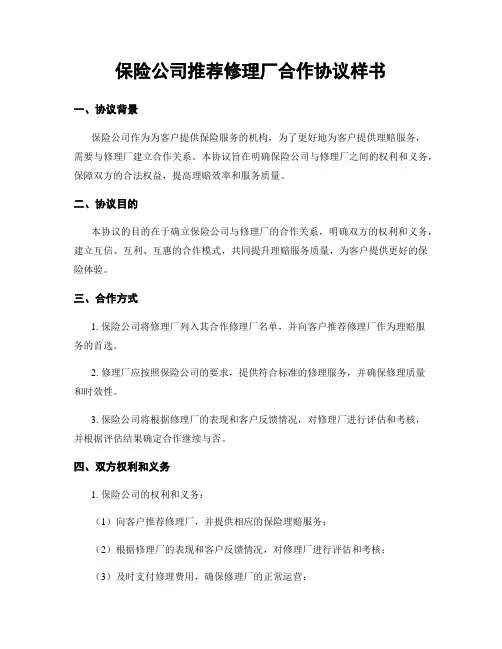 保险公司推荐修理厂合作协议样书

一、协议背景

保险公司作为为客户提供保险服务的机构，为了更好地为客户提供理赔服务，需要与修理厂建立合作关系。本协议旨在明确保险公司与修理厂之间的权利和义务，保障双方的合法权益，提高理赔效率和服务质量。

二、协议目的

本协议的目的在于确立保险公司与修理厂的合作关系，明确双方的权利和义务，建立互信、互利、互惠的合作模式，共同提升理赔服务质量，为客户提供更好的保险体验。

三、合作方式

1. 保险公司将修理厂列入其合作修理厂名单，并向客户推荐修理厂作为理赔服务的首选。

2. 修理厂应按照保险公司的要求，提供符合标准的修理服务，并确保修理质量和时效性。

3. 保险公司将根据修理厂的表现和客户反馈情况，对修理厂进行评估和考核，并根据评估结果确定合作继续与否。

四、双方权利和义务

1. 保险公司的权利和义务：

（1）向客户推荐修理厂，并提供相应的保险理赔服务；

（2）根据修理厂的表现和客户反馈情况，对修理厂进行评估和考核；

（3）及时支付修理费用，确保修理厂的正常运营；